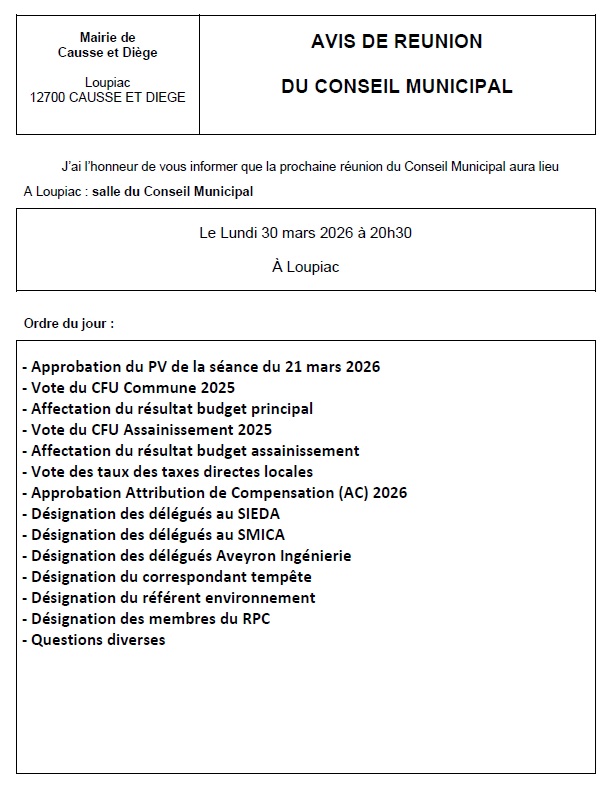 Mairie de
Causse et Diège

Loupiac
12700 CAUSSE ET DIEGE

AVIS DE REUNION

DU CONSEIL MUNICIPAL

J'ai l'honneur de vous informer que la prochaine réunion du Conseil Municipal aura lieu

A Loupiac : salle du Conseil Municipal

Le Lundi 30 mars 2026 à 20h30

À Loupiac

Ordre du jour :

- Approbation du PV de la séance du 21 mars 2026
- Vote du CFU Commune 2025
- Affectation du résultat budget principal
- Vote du CFU Assainissement 2025
- Affectation du résultat budget assainissement
- Vote des taux des taxes directes locales
- Approbation Attribution de Compensation (AC) 2026
- Désignation des délégués au SIEDA
- Désignation des délégués au SMICA
- Désignation des délégués Aveyron Ingénierie
- Désignation du correspondant tempête
- Désignation du référent environnement
- Désignation des membres du RPC
- Questions diverses